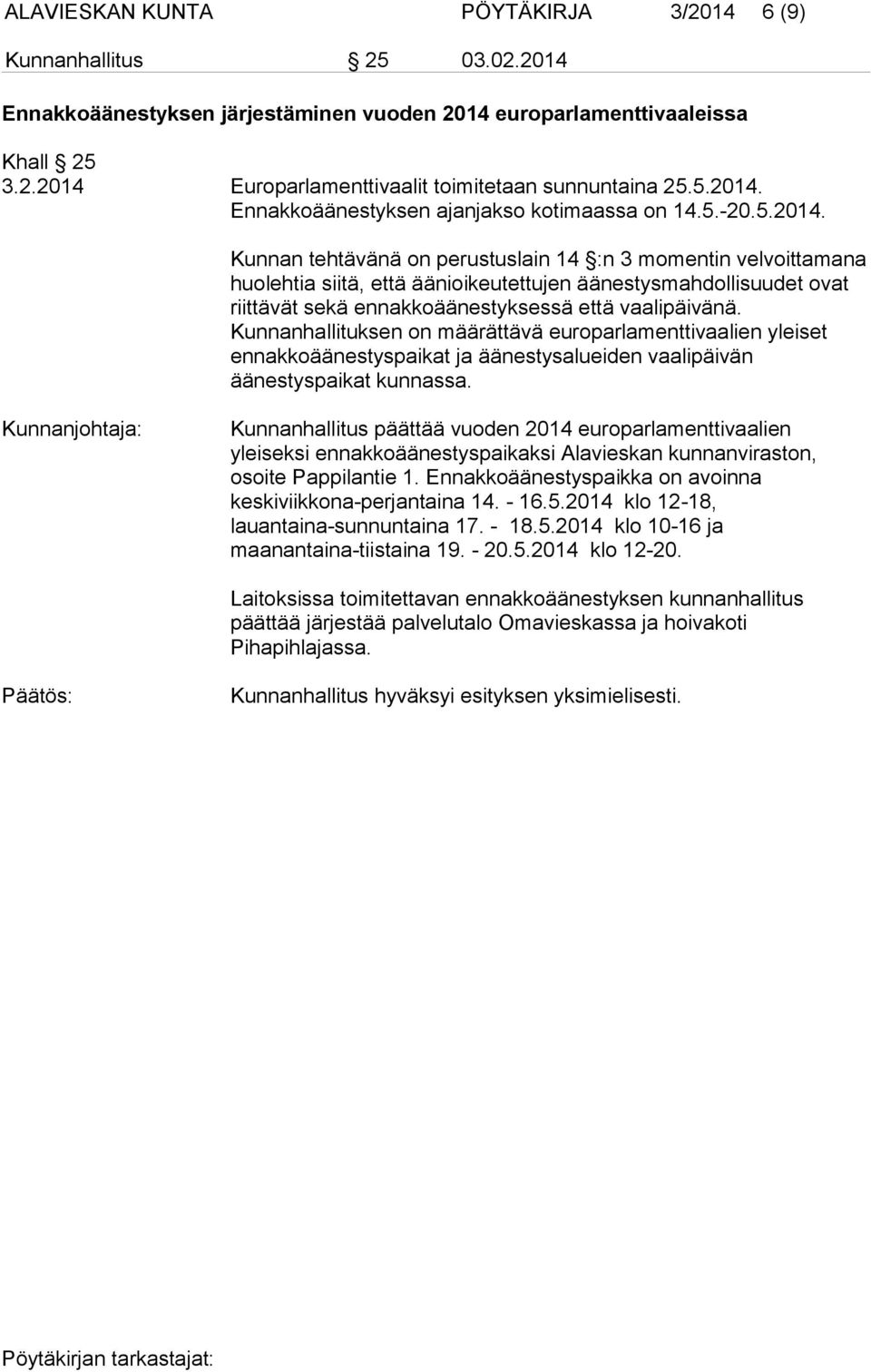 ALAVIESKAN KUNTA PÖYTÄKIRJA 3/2014 6 (9)

Kunnanhallitus § 25 03.02.2014

Ennakkoäänestyksen järjestäminen vuoden 2014 europarlamenttivaaleissa

Khall § 25
3.2.2014 Europarlamenttivaalit toimitetaan sunnuntaina 25.5.2014. Ennakkoäänestyksen ajanjakso kotimaassa on 14.5.-20.5.2014.

Kunnan tehtävänä on perustuslain 14 §:n 3 momentin velvoittamana huolehtia siitä, että äänioikeutettujen äänestysmahdollisuudet ovat riittävät sekä ennakkoäänestyksessä että vaalipäivänä. Kunnanhallituksen on määrättävä europarlamenttivaalien yleiset ennakkoäänestyspaikat ja äänestysalueiden vaalipäivän äänestyspaikat kunnassa.

Kunnanjohtaja: Kunnanhallitus päättää vuoden 2014 europarlamenttivaalien yleiseksi ennakkoäänestyspaikaksi Alavieskan kunnanviraston, osoite Pappilantie 1. Ennakkoäänestyspaikka on avoinna keskiviikkona-perjantaina 14. - 16.5.2014 klo 12-18, lauantaina-sunnuntaina 17. - 18.5.2014 klo 10-16 ja maanantaina-tiistaina 19. - 20.5.2014 klo 12-20.

Laitoksissa toimitettavan ennakkoäänestyksen kunnanhallitus päättää järjestää palvelutalo Omavieskassa ja hoivakoti Pihapihlajassa.

Päätös: Kunnanhallitus hyväksyi esityksen yksimielisesti.

Pöytäkirjan tarkastajat: